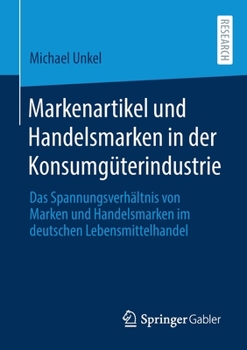 Michael Unkel

RESEARCH

Markenartikel und Handelsmarken in der Konsumgüterindustrie

Das Spannungsverhältnis von Marken und Handelsmarken im deutschen Lebensmittelhandel

Springer Gabler